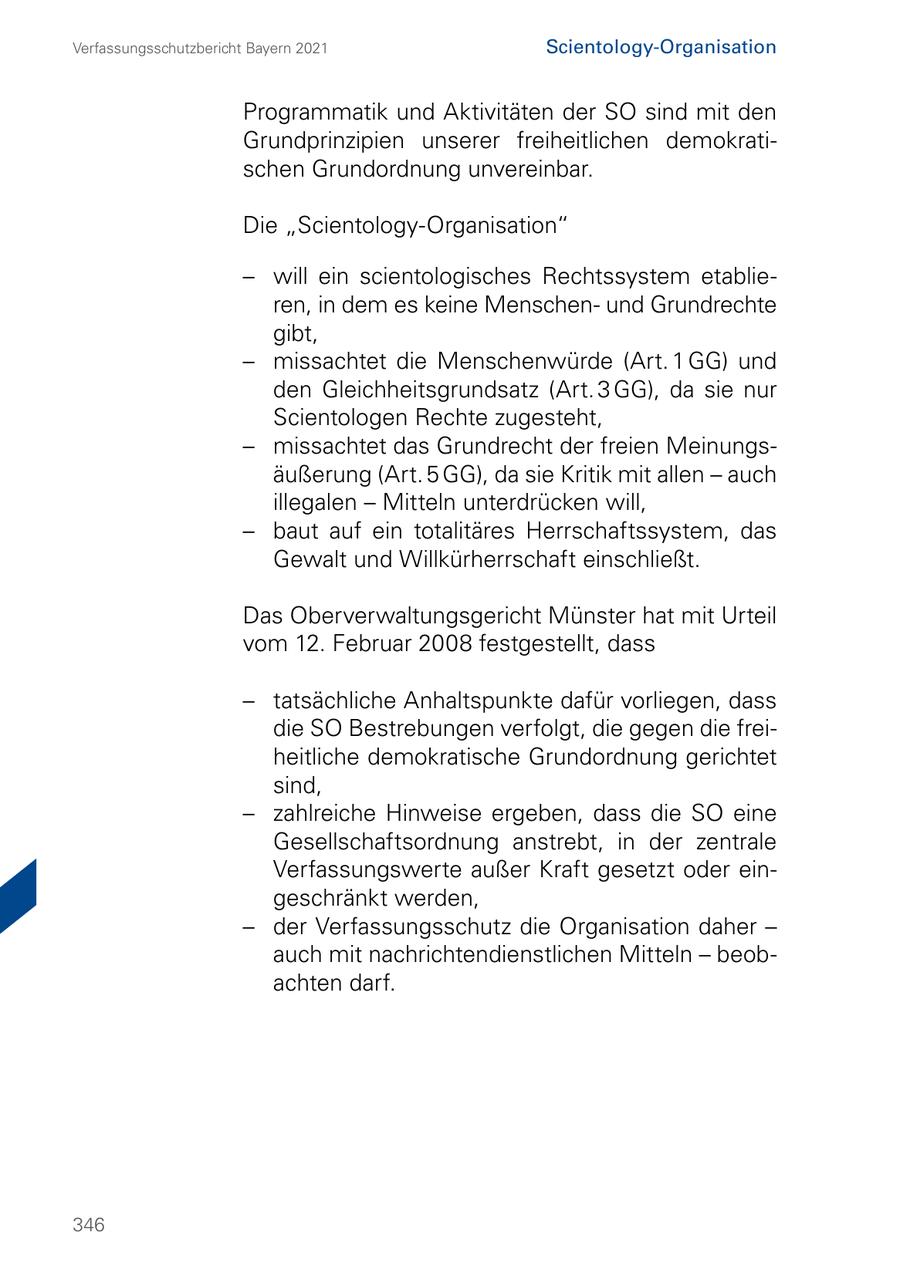 Verfassungsschutzbericht Bayern 2021

Scientology-Organisation

Programmatik und Aktivitäten der SO sind mit den Grundprinzipien unserer freiheitlichen demokratischen Grundordnung unvereinbar.

Die „Scientology-Organisation“

– will ein scientologisches Rechtssystem etablieren, in dem es keine Menschen- und Grundrechte gibt,
– missachtet die Menschenwürde (Art. 1 GG) und den Gleichheitsgrundsatz (Art. 3 GG), da sie nur Scientologen Rechte zugesteht,
– missachtet das Grundrecht der freien Meinungsäußerung (Art. 5 GG), da sie Kritik mit allen – auch illegalen – Mitteln unterdrücken will,
– baut auf ein totalitäres Herrschaftssystem, das Gewalt und Willkürherrschaft einschließt.

Das Oberverwaltungsgericht Münster hat mit Urteil vom 12. Februar 2008 festgestellt, dass

– tatsächliche Anhaltspunkte dafür vorliegen, dass die SO Bestrebungen verfolgt, die gegen die freiheitliche demokratische Grundordnung gerichtet sind,
– zahlreiche Hinweise ergeben, dass die SO eine Gesellschaftsordnung anstrebt, in der zentrale Verfassungswerte außer Kraft gesetzt oder eingeschränkt werden,
– der Verfassungsschutz die Organisation daher – auch mit nachrichtendienstlichen Mitteln – beobachten darf.

346